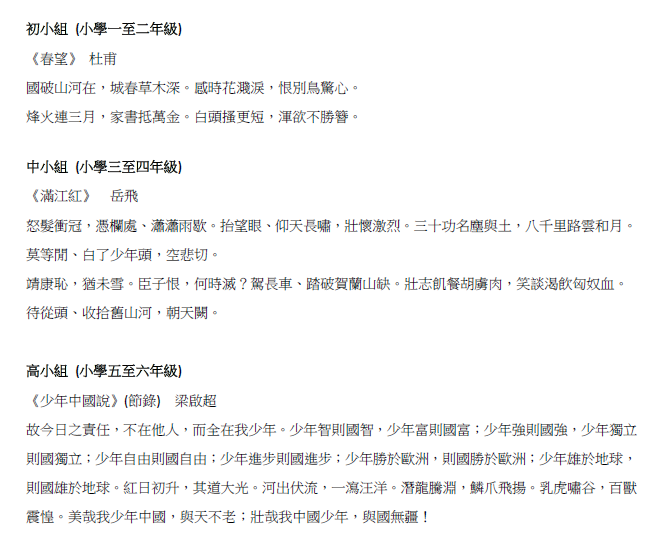 初小組 (小學一至二年級)

《春望》 杜甫

國破山河在，城春草木深。感時花濺淚，恨別鳥驚心。

烽火連三月，家書抵萬金。白頭搔更短，渾欲不勝簪。

中小組 (小學三至四年級)

《滿江紅》 岳飛

怒髮衝冠，憑欄處、瀟瀟雨歇。抬望眼、仰天長嘯，壯懷激烈。三十功名塵與土，八千里路雲和月。莫等閒、白了少年頭，空悲切。

靖康恥，猶未雪。臣子恨，何時滅？駕長車、踏破賀蘭山缺。壯志飢餐胡虜肉，笑談渴飲匈奴血。待從頭、收拾舊山河，朝天闕。

高小組 (小學五至六年級)

《少年中國說》(節錄) 梁啟超

故今日之責任，不在他人，而全在我少年。少年智則國智，少年富則國富；少年強則國強，少年獨立則國獨立；少年自由則國自由；少年進步則國進步；少年勝於歐洲，則國勝於歐洲；少年雄於地球，則國雄於地球。紅日初升，其道大光。河出伏流，一瀉汪洋。潛龍騰淵，鱗爪飛揚。乳虎嘯谷，百獸震惶。美哉我少年中國，與天不老；壯哉我中國少年，與國無疆！